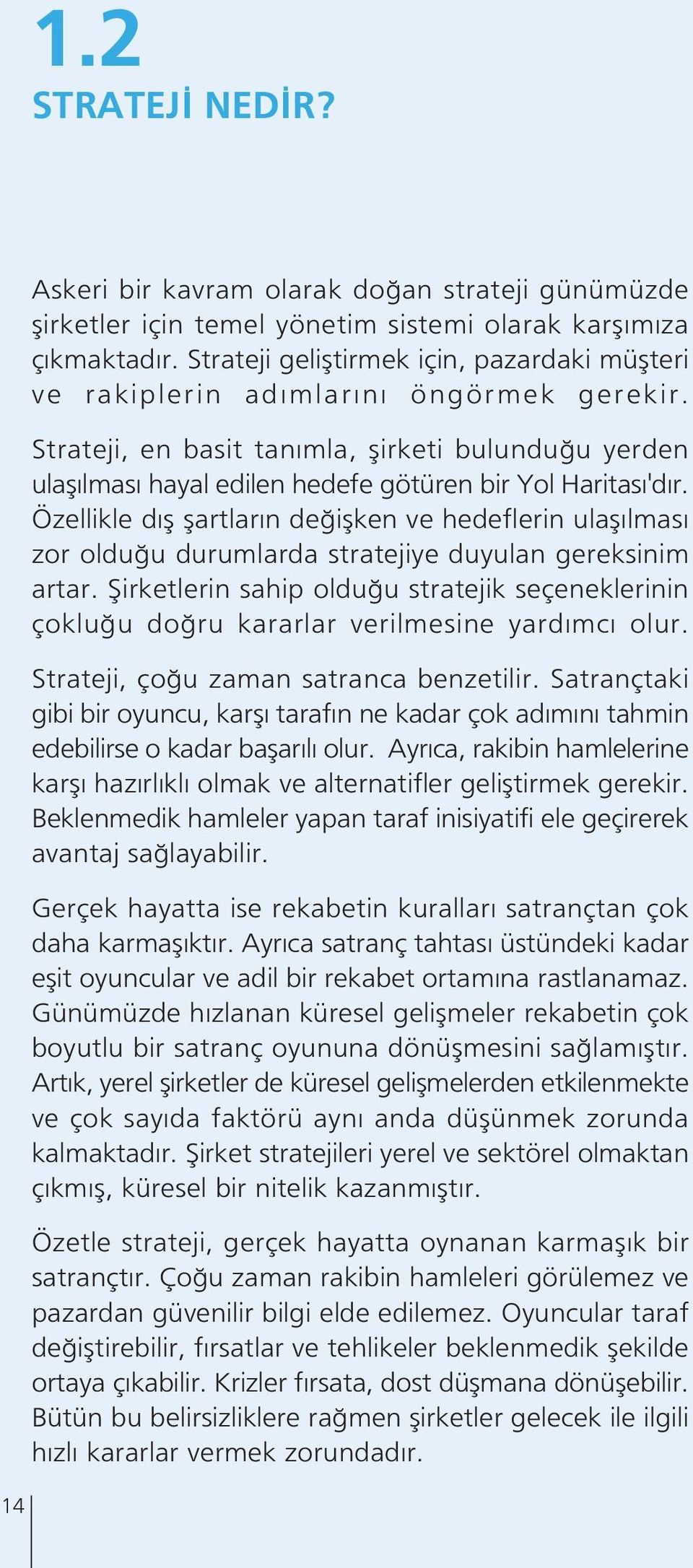 1.2

STRATEJİ NEDİR?

Askeri bir kavram olarak doğan strateji günümüzde şirketler için temel yönetim sistemi olarak karşımıza çıkmaktadır. Strateji geliştirmek için, pazardaki müşteri ve rakiplerin adımlarını öngörmek gerekir.

Strateji, en basit tanımla, şirketi bulunduğu yerden ulaşılması hayal edilen hedefe götüren bir Yol Haritası'dır. Özellikle dış şartların değişken ve hedeflerin ulaşılması zor olduğu durumlarda stratejiye duyulan gereksinim artar. Şirketlerin sahip olduğu stratejik seçeneklerinin çokluğu doğru kararlar verilmesine yardımcı olur.

Strateji, çoğu zaman satranca benzetilir. Satrançtaki gibi bir oyuncu, karşı tarafın ne kadar çok adımını tahmin edebilirse o kadar başarılı olur. Ayrıca, rakibin hamlelerine karşı hazırlıklı olmak ve alternatifler geliştirmek gerekir. Beklenmedik hamleler yapan taraf inisiyatifi ele geçirerek avantaj sağlayabilir.

Gerçek hayatta ise rekabetin kuralları satrançtan çok daha karmaşıktır. Ayrıca satranç tahtası üstündeki kadar eşit oyuncular ve adil bir rekabet ortamına rastlanamaz. Günümüzde hızlanan küresel gelişmeler rekabetin çok boyutlu bir satranç oyununa dönüşmesini sağlamıştır. Artık, yerel şirketler de küresel gelişmelerden etkilenmekte ve çok sayıda faktörü aynı anda düşünmek zorunda kalmaktadır. Şirket stratejileri yerel ve sektörel olmaktan çıkmış, küresel bir nitelik kazanmıştır.

Özetle strateji, gerçek hayatta oynanan karmaşık bir satrançtır. Çoğu zaman rakibin hamleleri görülemez ve pazardan güvenilir bilgi elde edilemez. Oyuncular taraf değiştirebilir, fırsatlar ve tehlikeler beklenmedik şekilde ortaya çıkabilir. Krizler fırsata, dost düşmana dönüşebilir. Bütün bu belirsizliklere rağmen şirketler gelecek ile ilgili hızlı kararlar vermek zorundadır.

14